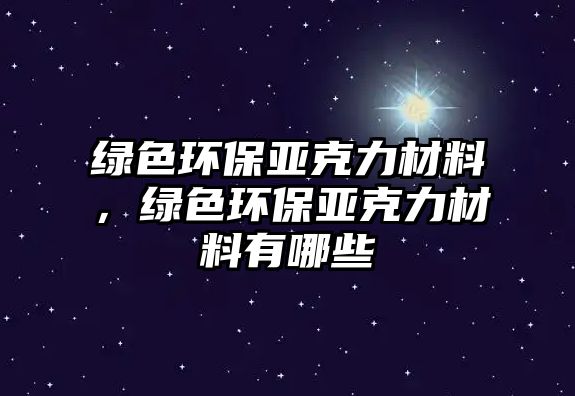 绿色环保亚克力材料，绿色环保亚克力材料有哪些